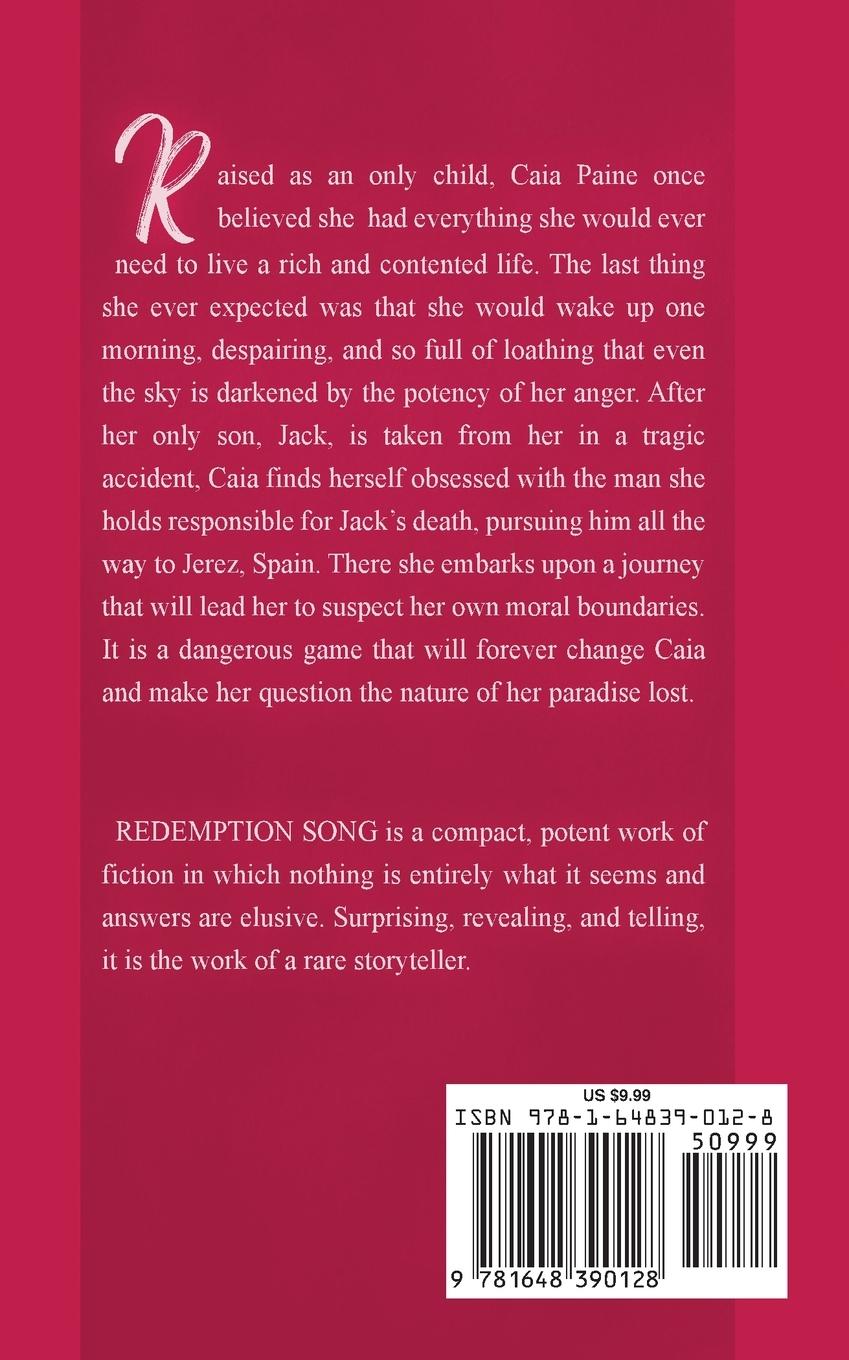 Raised as an only child, Caia Paine once believed she had everything she would ever need to live a rich and contented life. The last thing she ever expected was that she would wake up one morning, despairing, and so full of loathing that even the sky is darkened by the potency of her anger. After her only son, Jack, is taken from her in a tragic accident, Caia finds herself obsessed with the man she holds responsible for Jack's death, pursuing him all the way to Jerez, Spain. There she embarks upon a journey that will lead her to suspect her own moral boundaries. It is a dangerous game that will forever change Caia and make her question the nature of her paradise lost.

REDEMPTION SONG is a compact, potent work of fiction in which nothing is entirely what it seems and answers are elusive. Surprising, revealing, and telling, it is the work of a rare storyteller.

US $9.99
ISBN 978-1-64839-012-8
50999
9 781648 390128